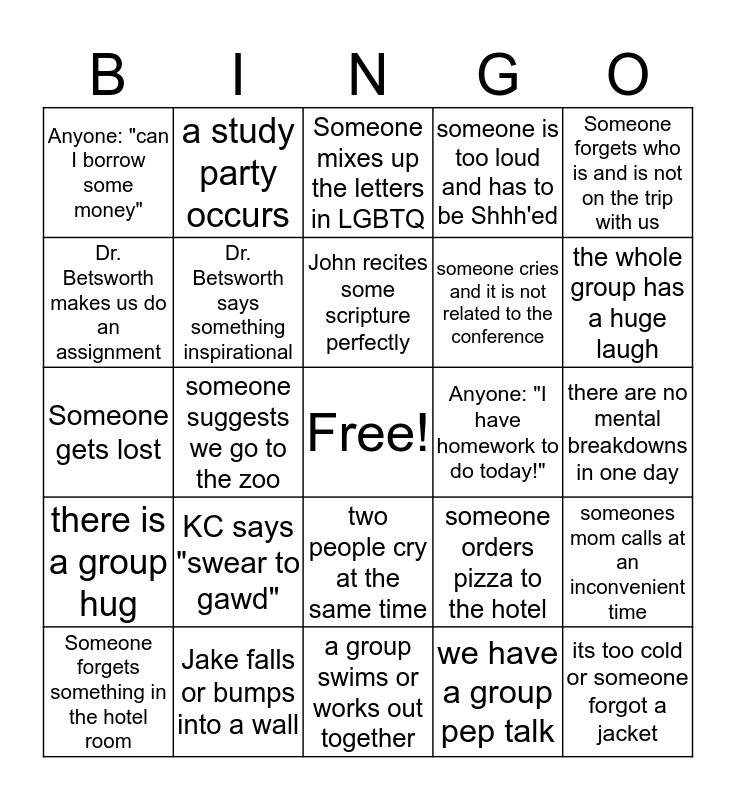 | B | I | N | G | O |
|---|---|---|---|---|
| Anyone: "can I borrow some money" | a study party occurs | Someone mixes up the letters in LGBTQ | someone is too loud and has to be Shhh'ed | Someone forgets who is and is not on the trip with us |
| Dr. Betsworth makes us do an assignment | Dr. Betsworth says something inspirational | John recites some scripture perfectly | someone cries and it is not related to the conference | the whole group has a huge laugh |
| Someone gets lost | someone suggests we go to the zoo | Free! | Anyone: "I have homework to do today!" | there are no mental breakdowns in one day |
| there is a group hug | KC says "swear to gawd" | two people cry at the same time | someone orders pizza to the hotel | someones mom calls at an inconvenient time |
| Someone forgets something in the hotel room | Jake falls or bumps into a wall | a group swims or works out together | we have a group pep talk | its too cold or someone forgot a jacket |